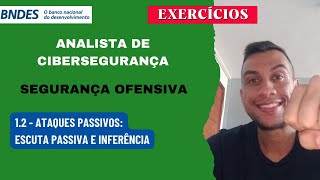 BNDES O banco nacional do desenvolvimento

EXERCÍCIOS

ANALISTA DE CIBERSEGURANÇA

SEGURANÇA OFENSIVA

1.2 - ATAQUES PASSIVOS: ESCUTA PASSIVA E INFERÊNCIA